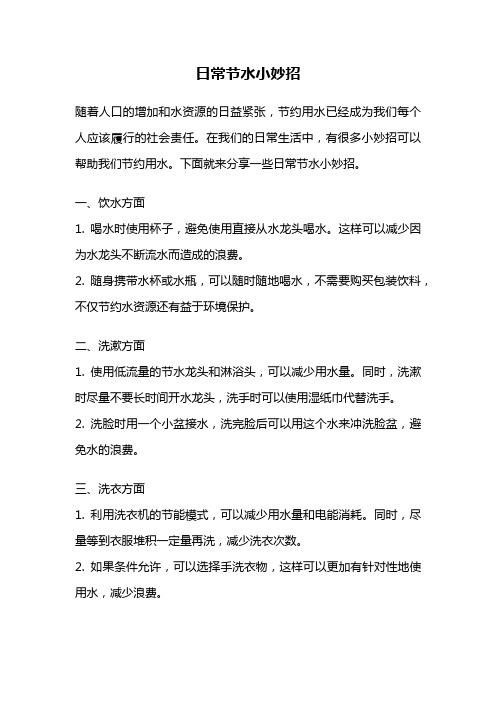 日常节水小妙招

随着人口的增加和水资源的日益紧张，节约用水已经成为我们每个人应该履行的社会责任。在我们的日常生活中，有很多小妙招可以帮助我们节约用水。下面就来分享一些日常节水小妙招。

一、饮水方面

1. 喝水时使用杯子，避免使用直接从水龙头喝水。这样可以减少因为水龙头不断流水而造成的浪费。

2. 随身携带水杯或水瓶，可以随时随地喝水，不需要购买包装饮料，不仅节约水资源还有益于环境保护。

二、洗漱方面

1. 使用低流量的节水龙头和淋浴头，可以减少用水量。同时，洗漱时尽量不要长时间开水龙头，洗手时可以使用湿纸巾代替洗手。

2. 洗脸时用一个小盆接水，洗完脸后可以用这个水来冲洗脸盆，避免水的浪费。

三、洗衣方面

1. 利用洗衣机的节能模式，可以减少用水量和电能消耗。同时，尽量等到衣服堆积一定量再洗，减少洗衣次数。

2. 如果条件允许，可以选择手洗衣物，这样可以更加有针对性地使用水，减少浪费。